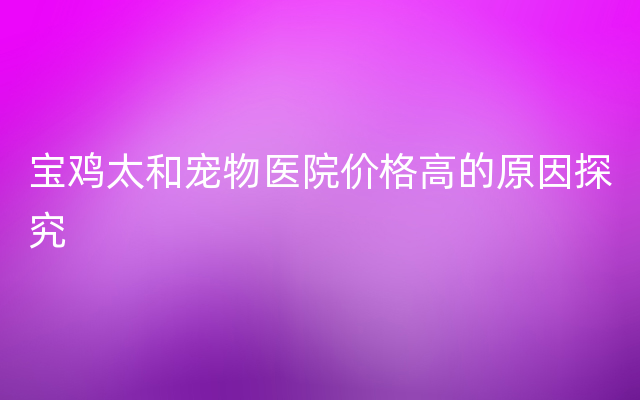 宝鸡太和宠物医院价格高的原因探究